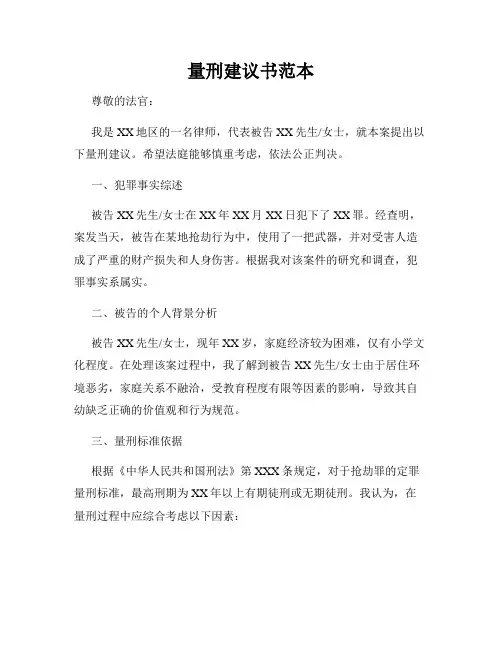 量刑建议书范本

尊敬的法官：

我是XX地区的一名律师，代表被告XX先生/女士，就本案提出以下量刑建议。希望法庭能够慎重考虑，依法公正判决。

一、犯罪事实综述

被告XX先生/女士在XX年XX月XX日犯下了XX罪。经查明，案发当天，被告在某地抢劫行为中，使用了一把武器，并对受害人造成了严重的财产损失和人身伤害。根据我对该案件的研究和调查，犯罪事实系属实。

二、被告的个人背景分析

被告XX先生/女士，现年XX岁，家庭经济较为困难，仅有小学文化程度。在处理该案过程中，我了解到被告XX先生/女士由于居住环境恶劣，家庭关系不融洽，受教育程度有限等因素的影响，导致其自幼缺乏正确的价值观和行为规范。

三、量刑标准依据

根据《中华人民共和国刑法》第XXX条规定，对于抢劫罪的定罪量刑标准，最高刑期为XX年以上有期徒刑或无期徒刑。我认为，在量刑过程中应综合考虑以下因素：